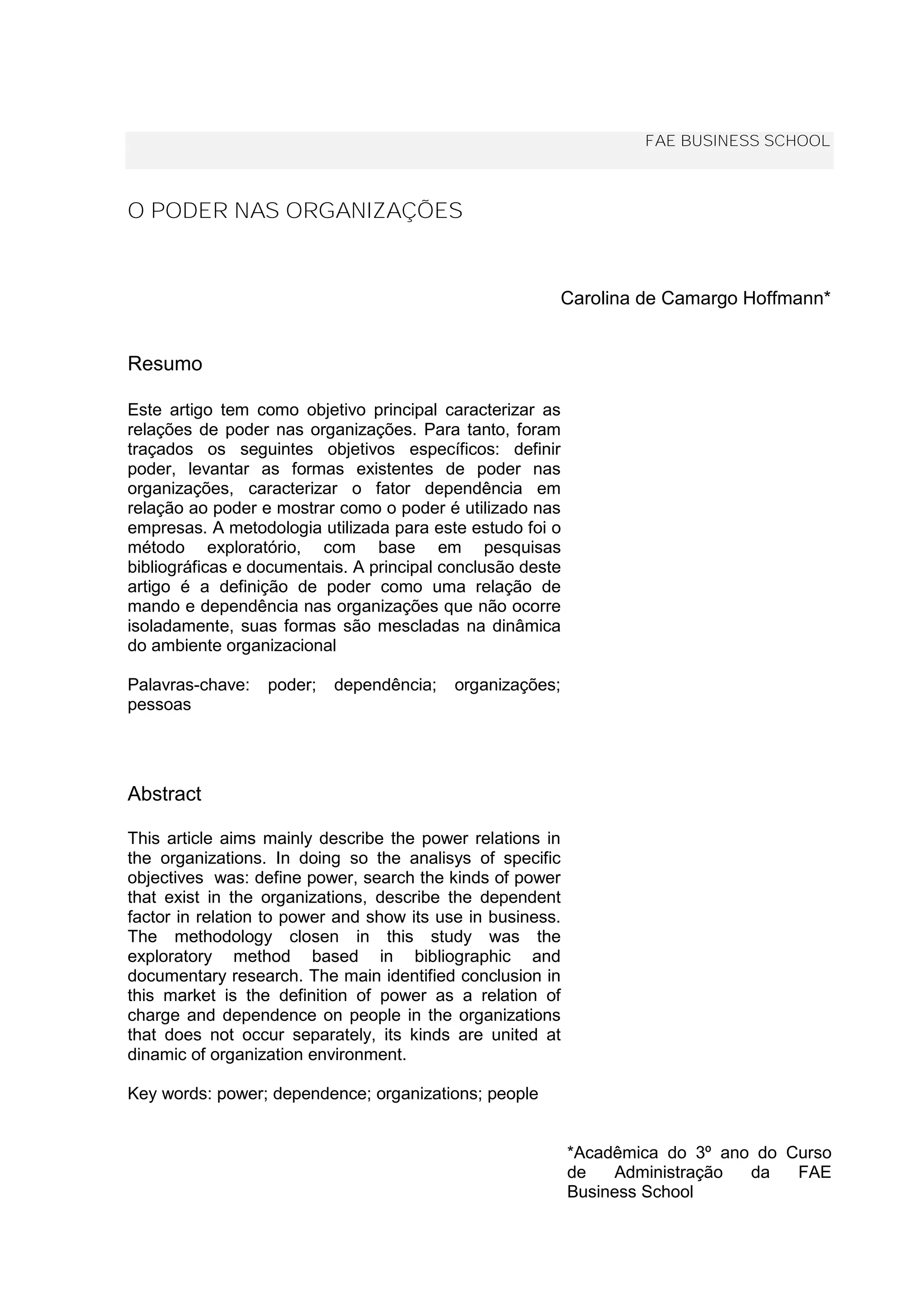 FAE BUSINESS SCHOOL

O PODER NAS ORGANIZAÇÕES

Carolina de Camargo Hoffmann*

Resumo

Este artigo tem como objetivo principal caracterizar as relações de poder nas organizações. Para tanto, foram traçados os seguintes objetivos específicos: definir poder, levantar as formas existentes de poder nas organizações, caracterizar o fator dependência em relação ao poder e mostrar como o poder é utilizado nas empresas. A metodologia utilizada para este estudo foi o método exploratório, com base em pesquisas bibliográficas e documentais. A principal conclusão deste artigo é a definição de poder como uma relação de mando e dependência nas organizações que não ocorre isoladamente, suas formas são mescladas na dinâmica do ambiente organizacional

Palavras-chave: poder; dependência; organizações; pessoas

Abstract

This article aims mainly describe the power relations in the organizations. In doing so the analisys of specific objectives was: define power, search the kinds of power that exist in the organizations, describe the dependent factor in relation to power and show its use in business. The methodology closen in this study was the exploratory method based in bibliographic and documentary research. The main identified conclusion in this market is the definition of power as a relation of charge and dependence on people in the organizations that does not occur separately, its kinds are united at dinamic of organization environment.

Key words: power; dependence; organizations; people

*Acadêmica do 3º ano do Curso de Administração da FAE Business School